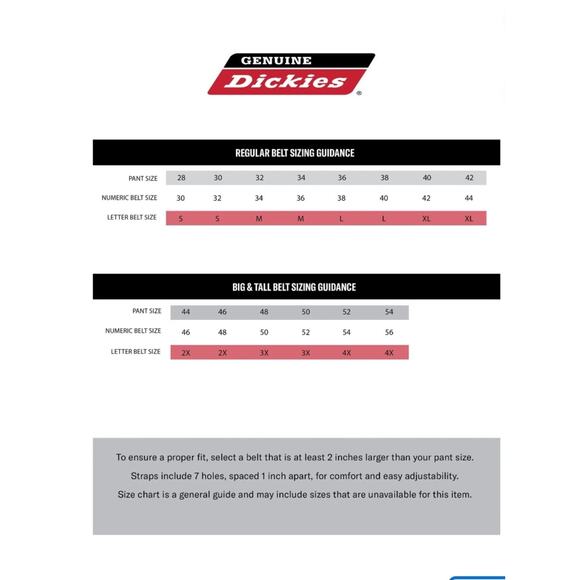 GENUINE
Dickies®

REGULAR BELT SIZING GUIDANCE

| PANT SIZE | 28 | 30 | 32 | 34 | 36 | 38 | 40 | 42 |
|---|---|---|---|---|---|---|---|---|
| NUMERIC BELT SIZE | 30 | 32 | 34 | 36 | 38 | 40 | 42 | 44 |
| LETTER BELT SIZE | S | S | M | M | L | L | XL | XL |

BIG & TALL BELT SIZING GUIDANCE

| PANT SIZE | 44 | 46 | 48 | 50 | 52 | 54 |
|---|---|---|---|---|---|---|
| NUMERIC BELT SIZE | 46 | 48 | 50 | 52 | 54 | 56 |
| LETTER BELT SIZE | 2X | 2X | 3X | 3X | 4X | 4X |

To ensure a proper fit, select a belt that is at least 2 inches larger than your pant size.
Straps include 7 holes, spaced 1 inch apart, for comfort and easy adjustability.
Size chart is a general guide and may include sizes that are unavailable for this item.